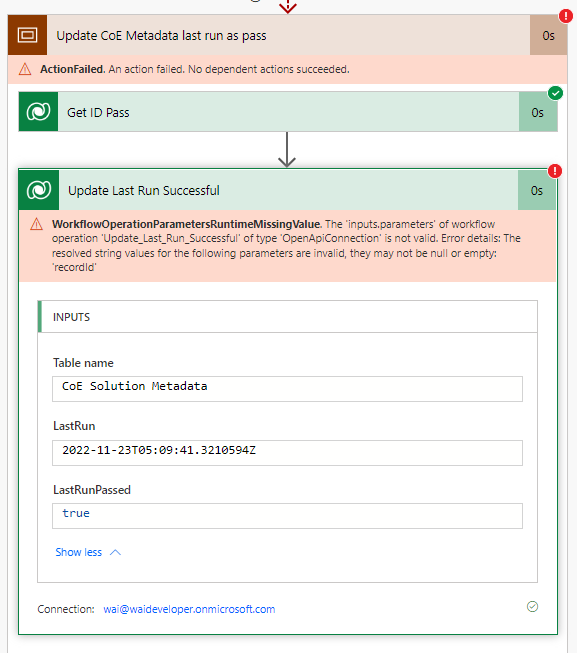 Update CoE Metadata last run as pass

0s

ActionFailed. An action failed. No dependent actions succeeded.

Get ID Pass

0s

Update Last Run Successful

0s

WorkflowOperationParametersRuntimeMissingValue. The 'inputs.parameters' of workflow operation 'Update_Last_Run_Successful' of type 'OpenApiConnection' is not valid. Error details: The resolved string values for the following parameters are invalid, they may not be null or empty: 'recordId'

INPUTS

Table name

CoE Solution Metadata

LastRun

2022-11-23T05:09:41.3210594Z

LastRunPassed

true

Show less

Connection: wai@waideveloper.onmicrosoft.com